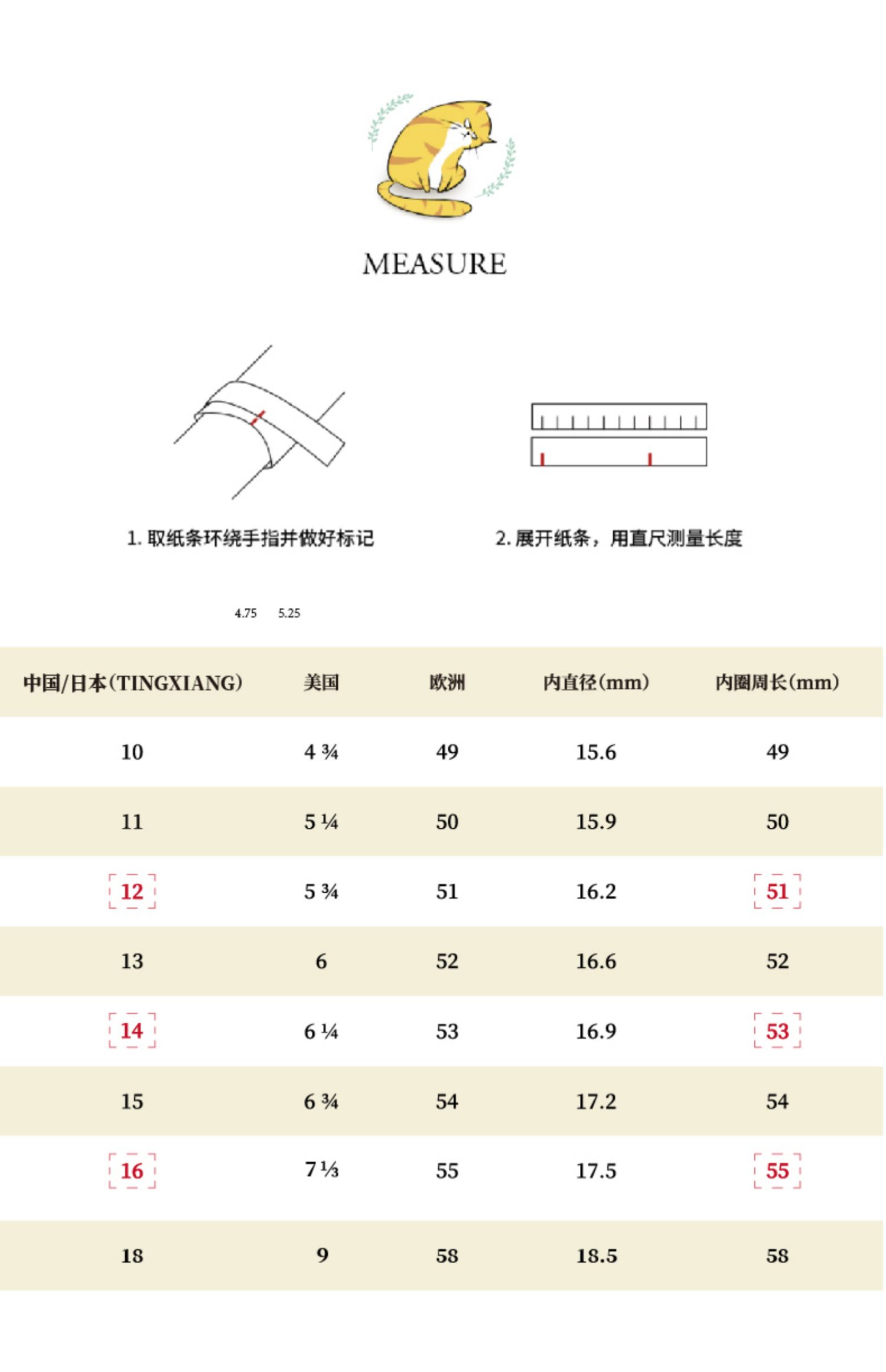 MEASURE

1. 取纸条环绕手指并做好标记

2. 展开纸条，用直尺测量长度

4.75 5.25

| 中国/日本(TINGXIANG) | 美国 | 欧洲 | 内直径(mm) | 内圈周长(mm) |
|---|---|---|---|---|
| 10 | 4 ¾ | 49 | 15.6 | 49 |
| 11 | 5 ¼ | 50 | 15.9 | 50 |
| 12 | 5 ¾ | 51 | 16.2 | 51 |
| 13 | 6 | 52 | 16.6 | 52 |
| 14 | 6 ¼ | 53 | 16.9 | 53 |
| 15 | 6 ¾ | 54 | 17.2 | 54 |
| 16 | 7 ⅓ | 55 | 17.5 | 55 |
| 18 | 9 | 58 | 18.5 | 58 |